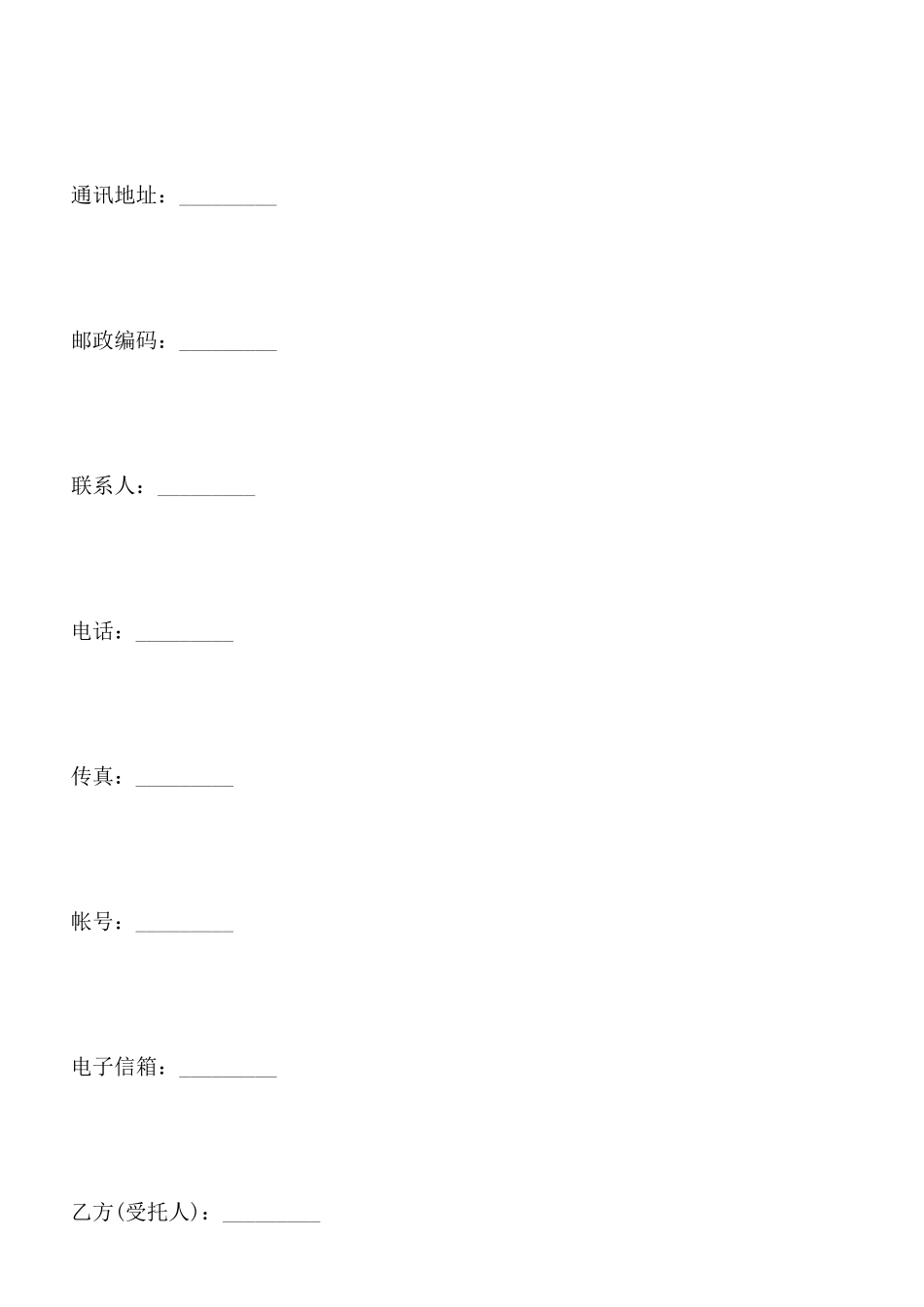 通讯地址：_________

邮政编码：_________

联系人：_________

电话：_________

传真：_________

帐号：_________

电子信箱：_________

乙方(受托人)：_________